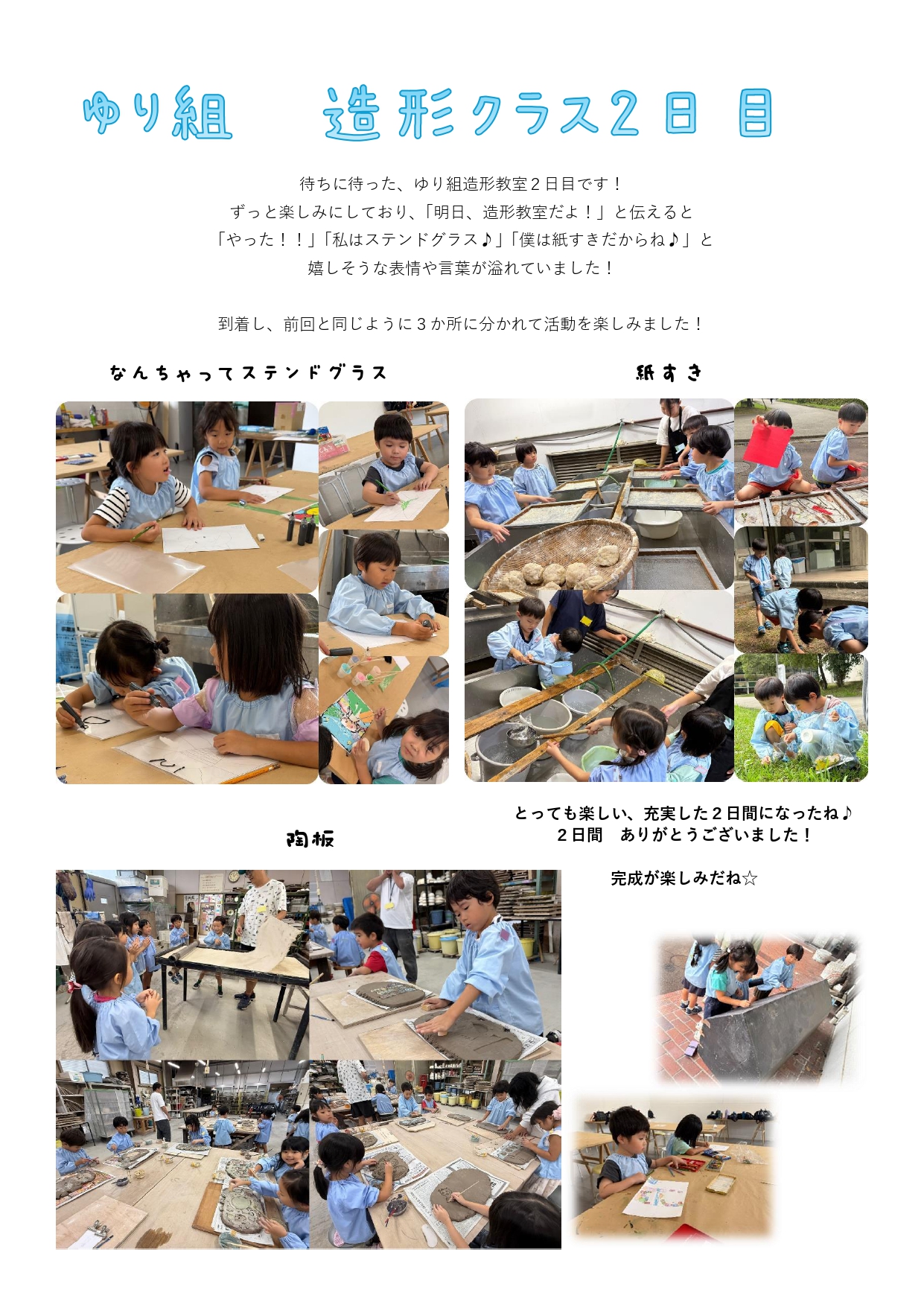 ゆり組　造形クラス2日目

待ちに待った、ゆり組造形教室2日目です！

ずっと楽しみにしており、「明日、造形教室だよ！」と伝えると

「やった！！」「私はステンドグラス♪」「僕は紙すきだからね♪」と

嬉しそうな表情や言葉が溢れていました！

到着し、前回と同じように3か所に分かれて活動を楽しみました！

なんちゃってステンドグラス

紙すき

とっても楽しい、充実した2日間になったね♪
2日間　ありがとうございました！

陶板

完成が楽しみだね☆